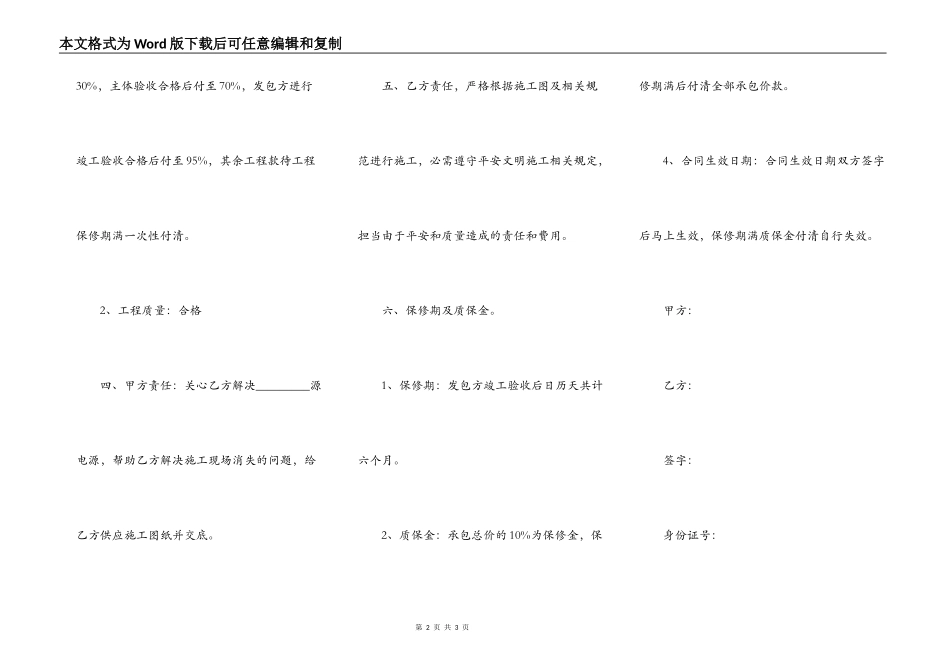 本文格式为Word版下载后可任意编辑和复制

30%，主体验收合格后付至70%，发包方进行竣工验收合格后付至95%，其余工程款待工程保修期满一次性付清。

2、工程质量：合格

四、甲方责任：关心乙方解决_________源电源，帮助乙方解决施工现场消失的问题，给乙方供应施工图纸并交底。

五、乙方责任，严格根据施工图及相关规范进行施工，必需遵守平安文明施工相关规定，担当由于平安和质量造成的责任和费用。

六、保修期及质保金。

1、保修期：发包方竣工验收后日历天共计六个月。

2、质保金：承包总价的10%为保修金，保修期满后付清全部承包价款。

4、合同生效日期：合同生效日期双方签字后马上生效，保修期满质保金付清自行失效。

甲方：

乙方：

签字：

身份证号：

第 2 页 共 3 页